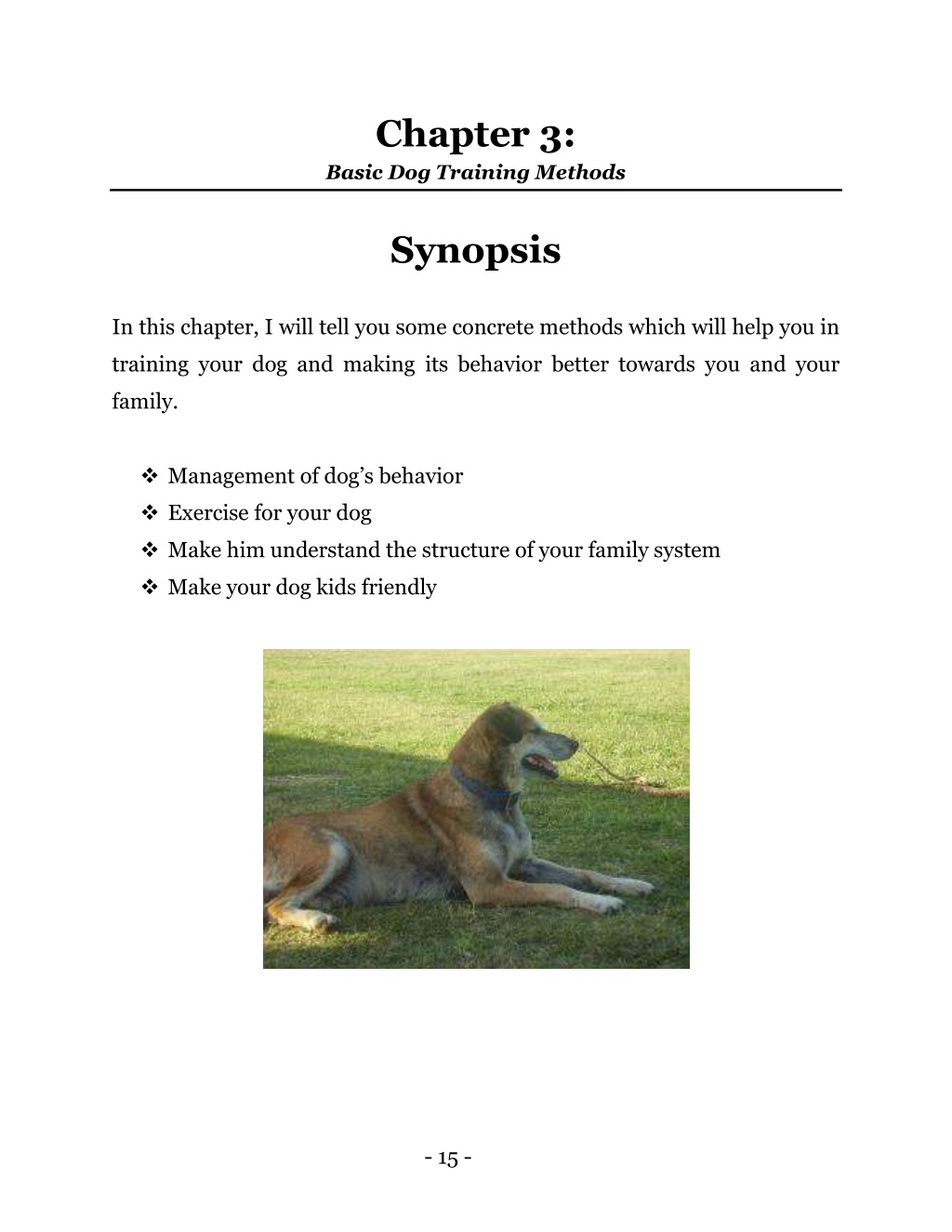 Chapter 3:
Basic Dog Training Methods

Synopsis

In this chapter, I will tell you some concrete methods which will help you in training your dog and making its behavior better towards you and your family.

❖ Management of dog's behavior
❖ Exercise for your dog
❖ Make him understand the structure of your family system
❖ Make your dog kids friendly

- 15 -